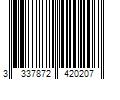 3 337872 420207